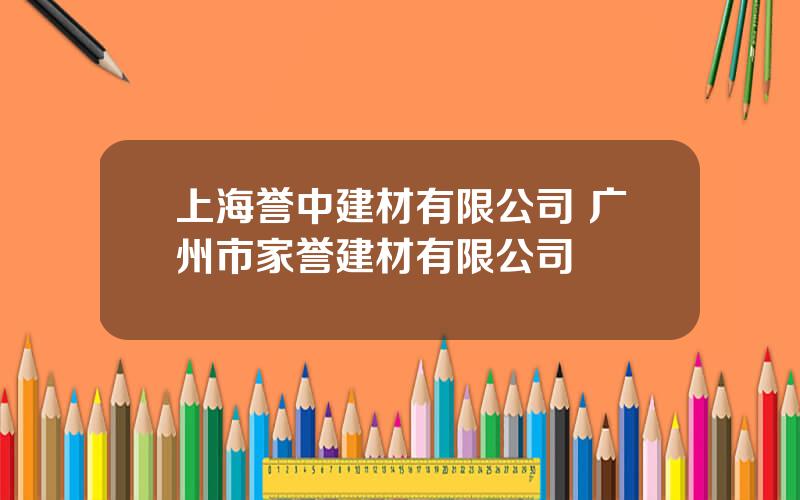 上海誉中建材有限公司 广州市家誉建材有限公司

0 1 2 3 4 5 6 7 8 9 10 11 12 13 14 15 16 17 18 19 20 21 22 23 24 25 26 27 28 29 30